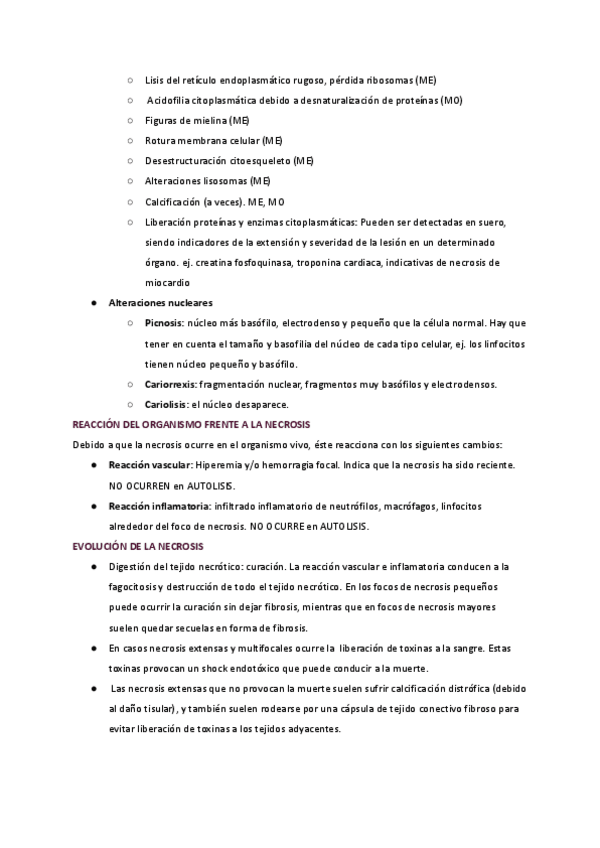 ○ Lisis del retículo endoplasmático rugoso, pérdida ribosomas (ME)
○ Acidofilia citoplasmática debido a desnaturalización de proteínas (MO)
○ Figuras de mielina (ME)
○ Rotura membrana celular (ME)
○ Desestructuración citoesqueleto (ME)
○ Alteraciones lisosomas (ME)
○ Calcificación (a veces). ME, MO
○ Liberación proteínas y enzimas citoplasmáticas: Pueden ser detectadas en suero, siendo indicadores de la extensión y severidad de la lesión en un determinado órgano. ej. creatina fosfoquinasa, troponina cardiaca, indicativas de necrosis de miocardio

● Alteraciones nucleares
○ Picnosis: núcleo más basófilo, electrodenso y pequeño que la célula normal. Hay que tener en cuenta el tamaño y basofilia del núcleo de cada tipo celular, ej. los linfocitos tienen núcleo pequeño y basófilo.
○ Cariorrexis: fragmentación nuclear, fragmentos muy basófilos y electrodensos.
○ Cariolisis: el núcleo desaparece.

REACCIÓN DEL ORGANISMO FRENTE A LA NECROSIS

Debido a que la necrosis ocurre en el organismo vivo, éste reacciona con los siguientes cambios:

● Reacción vascular: Hiperemia y/o hemorragia focal. Indica que la necrosis ha sido reciente. NO OCURREN en AUTOLISIS.
● Reacción inflamatoria: infiltrado inflamatorio de neutrófilos, macrófagos, linfocitos alrededor del foco de necrosis. NO OCURRE en AUTOLISIS.

EVOLUCIÓN DE LA NECROSIS

● Digestión del tejido necrótico: curación. La reacción vascular e inflamatoria conducen a la fagocitosis y destrucción de todo el tejido necrótico. En los focos de necrosis pequeños puede ocurrir la curación sin dejar fibrosis, mientras que en focos de necrosis mayores suelen quedar secuelas en forma de fibrosis.
● En casos necrosis extensas y multifocales ocurre la liberación de toxinas a la sangre. Estas toxinas provocan un shock endotóxico que puede conducir a la muerte.
● Las necrosis extensas que no provocan la muerte suelen sufrir calcificación distrófica (debido al daño tisular), y también suelen rodearse por una cápsula de tejido conectivo fibroso para evitar liberación de toxinas a los tejidos adyacentes.